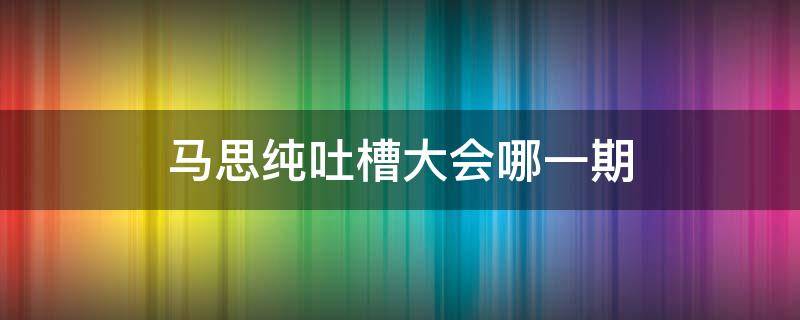 马思纯吐槽大会哪一期